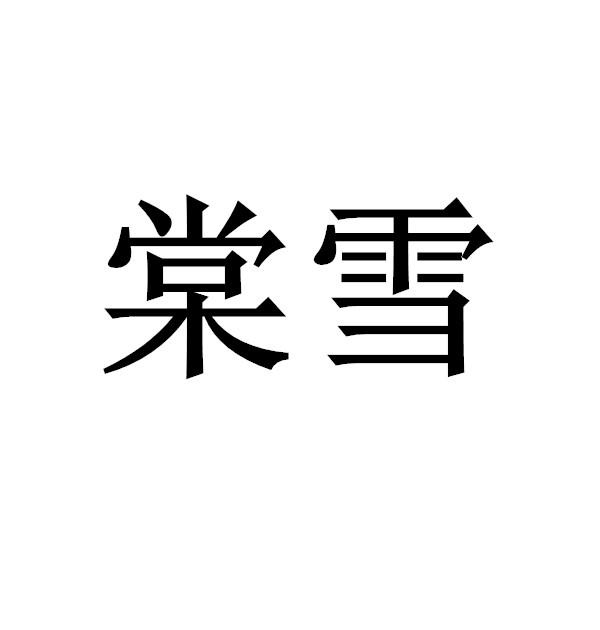 棠雪